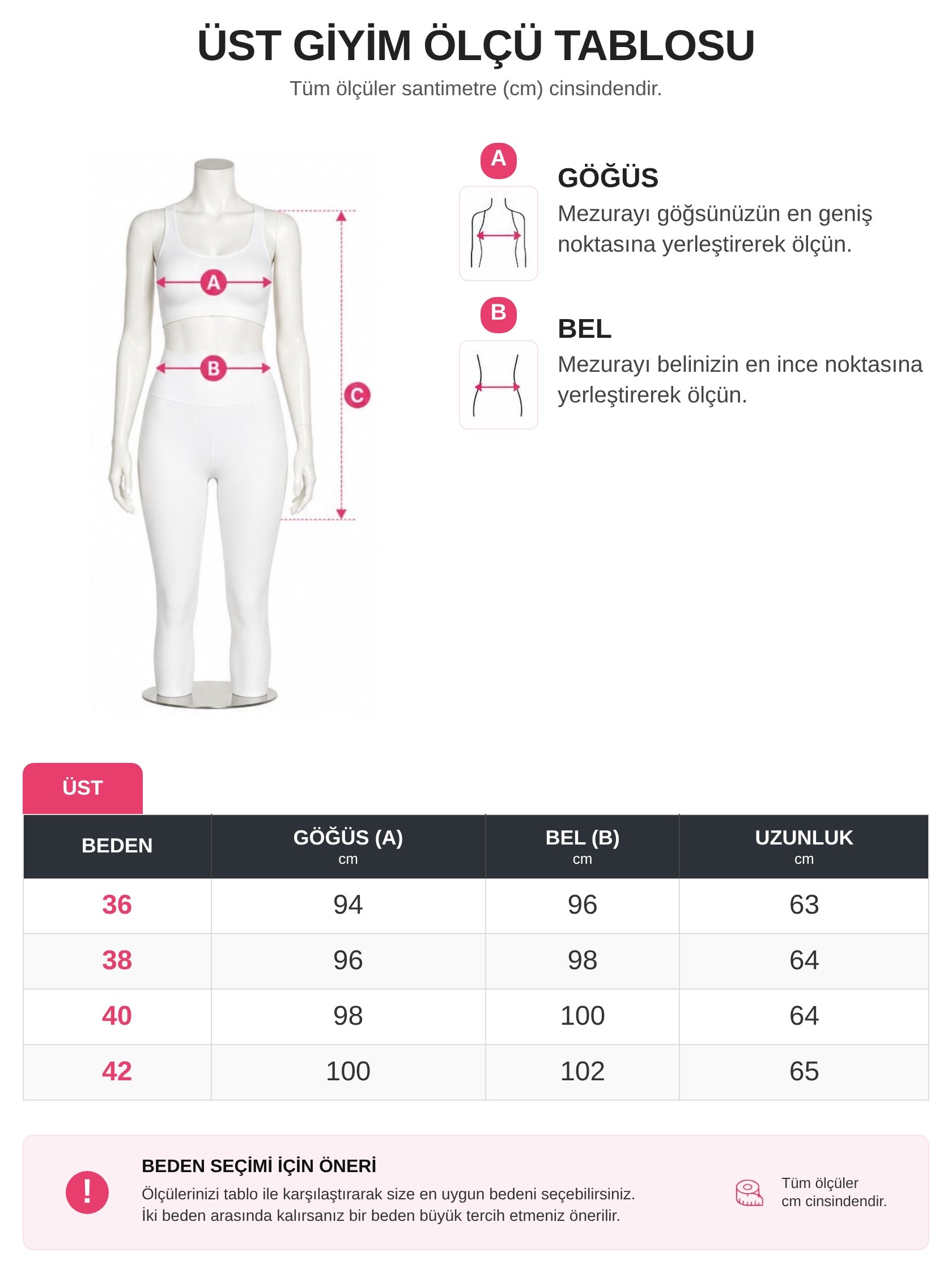 ÜST GİYİM ÖLÇÜ TABLOSU

Tüm ölçüler santimetre (cm) cinsindendir.

A

B

C

A

GÖĞÜS

Mezurayı göğsünüzün en geniş noktasına yerleştirerek ölçün.

B

BEL

Mezurayı belinizin en ince noktasına yerleştirerek ölçün.

ÜST

| BEDEN | GÖĞÜS (A) cm | BEL (B) cm | UZUNLUK cm |
|---|---|---|---|
| 36 | 94 | 96 | 63 |
| 38 | 96 | 98 | 64 |
| 40 | 98 | 100 | 64 |
| 42 | 100 | 102 | 65 |

!

BEDEN SEÇİMİ İÇİN ÖNERİ

Ölçülerinizi tablo ile karşılaştırarak size en uygun bedeni seçebilirsiniz.
İki beden arasında kalırsanız bir beden büyük tercih etmeniz önerilir.

Tüm ölçüler cm cinsindendir.